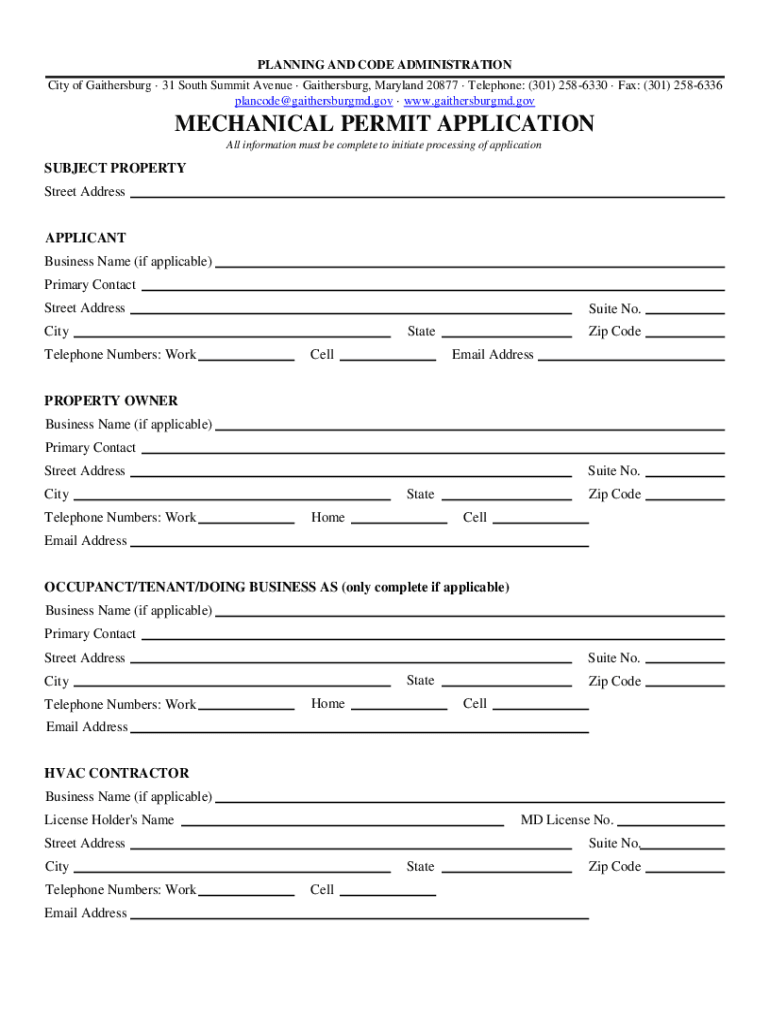 PLANNING AND CODE ADMINISTRATION

City of Gaithersburg · 31 South Summit Avenue · Gaithersburg, Maryland 20877 · Telephone: (301) 258-6330 · Fax: (301) 258-6336
plancode@gaithersburgmd.gov · www.gaithersburgmd.gov

MECHANICAL PERMIT APPLICATION

All information must be complete to initiate processing of application

SUBJECT PROPERTY
Street Address

APPLICANT
Business Name (if applicable)
Primary Contact
Street Address Suite No.
City State Zip Code
Telephone Numbers: Work Cell Email Address

PROPERTY OWNER
Business Name (if applicable)
Primary Contact
Street Address Suite No.
City State Zip Code
Telephone Numbers: Work Home Cell
Email Address

OCCUPANCT/TENANT/DOING BUSINESS AS (only complete if applicable)
Business Name (if applicable)
Primary Contact
Street Address Suite No.
City State Zip Code
Telephone Numbers: Work Home Cell
Email Address

HVAC CONTRACTOR
Business Name (if applicable)
License Holder's Name MD License No.
Street Address Suite No.
City State Zip Code
Telephone Numbers: Work Cell
Email Address